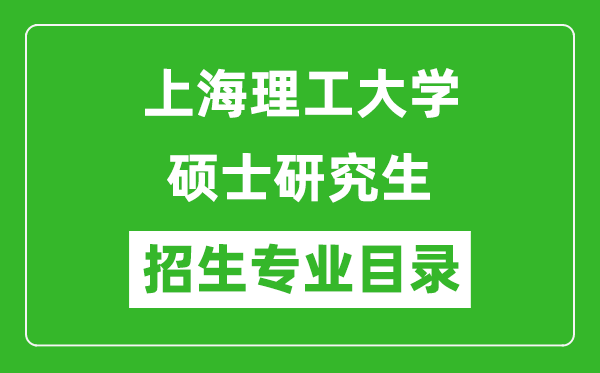 上海理工大学
硕士研究生
招生专业目录